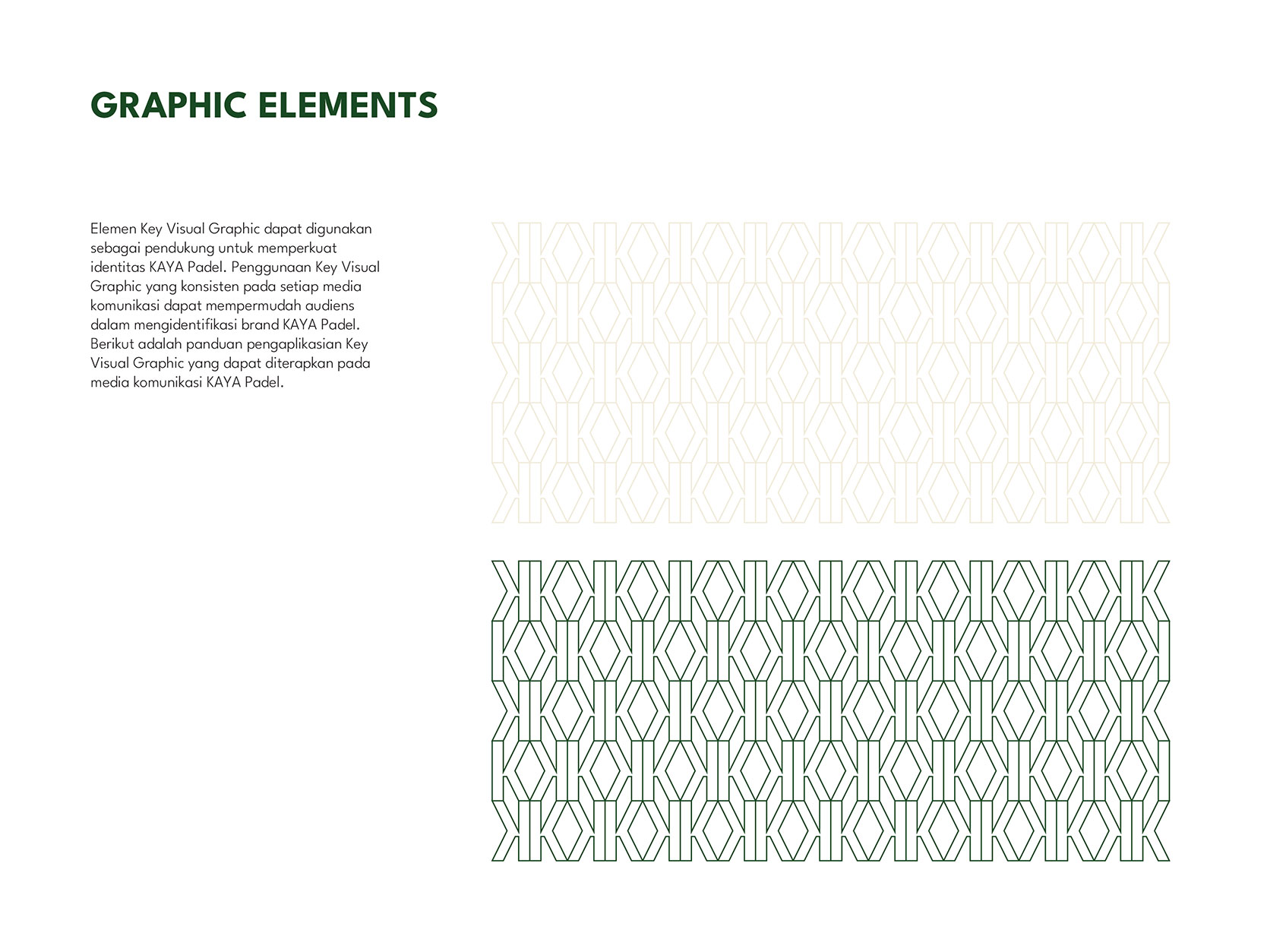 GRAPHIC ELEMENTS

Elemen Key Visual Graphic dapat digunakan sebagai pendukung untuk memperkuat identitas KAYA Padel. Penggunaan Key Visual Graphic yang konsisten pada setiap media komunikasi dapat mempermudah audiens dalam mengidentifikasi brand KAYA Padel. Berikut adalah panduan pengaplikasian Key Visual Graphic yang dapat diterapkan pada media komunikasi KAYA Padel.